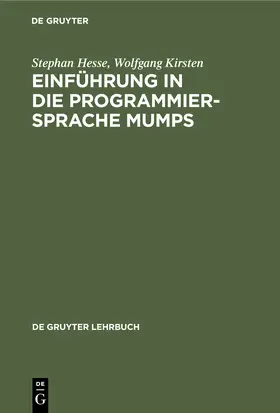 DE GRUYTER

Stephan Hesse, Wolfgang Kirsten
EINFÜHRUNG IN DIE PROGRAMMIERSPRACHE MUMPS

DE GRUYTER LEHRBUCH

DE
G